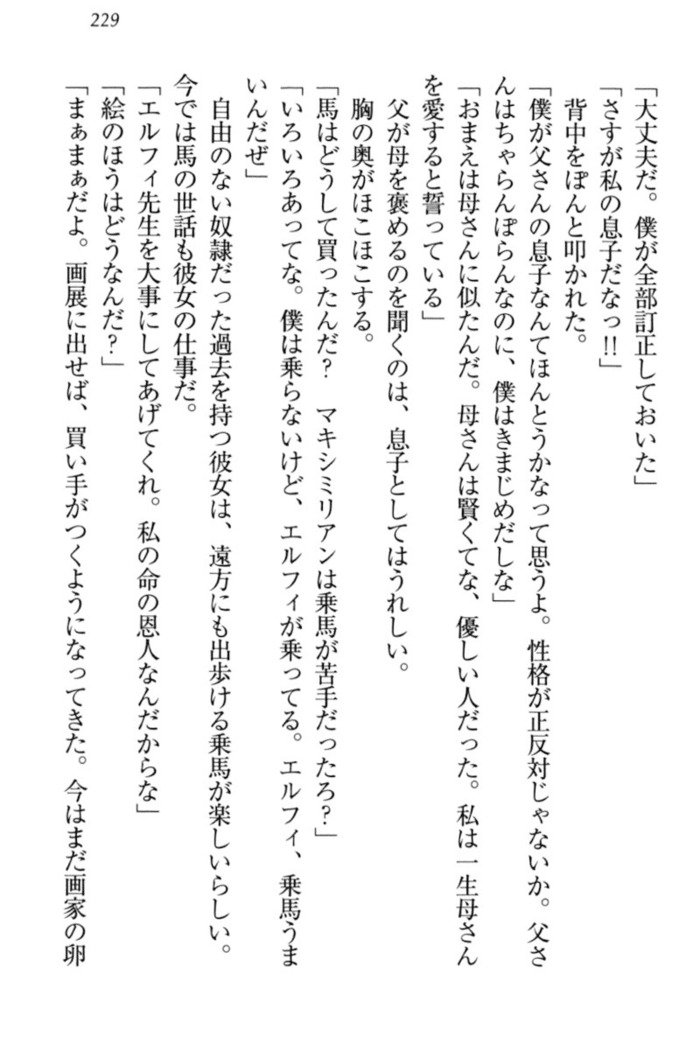 229

「大丈夫だ。僕が全部訂正しておいた」

「さすが私の息子だなっ!!」

背中をぽんと叩かれた。

「僕が父さんの息子なんてほんとうかなって思うよ。性格が正反対じゃないか。父さんはちゃらんぽらんなのに、僕はきまじめだしな」

「おまえは母さんに似たんだ。母さんは賢くてな、優しい人だった。私は一生母さんを愛すると誓っている」

父が母を褒めるのを聞くのは、息子としてはうれしい。

胸の奥がほこほこする。

「馬はどうして買ったんだ？　マキシミリアンは乗馬が苦手だったろ？」

「いろいろあってな。僕は乗らないけど、エルフィが乗ってる。エルフィ、乗馬うまいんだぜ」

自由のない奴隷だった過去を持つ彼女は、遠方にも出歩ける乗馬が楽しいらしい。今では馬の世話も彼女の仕事だ。

「エルフィ先生を大事にしてあげてくれ。私の命の恩人なんだからな」

「絵のほうはどうなんだ？」

「まぁまぁだよ。画展に出せば、買い手がつくようになってきた。今はまだ画家の卵